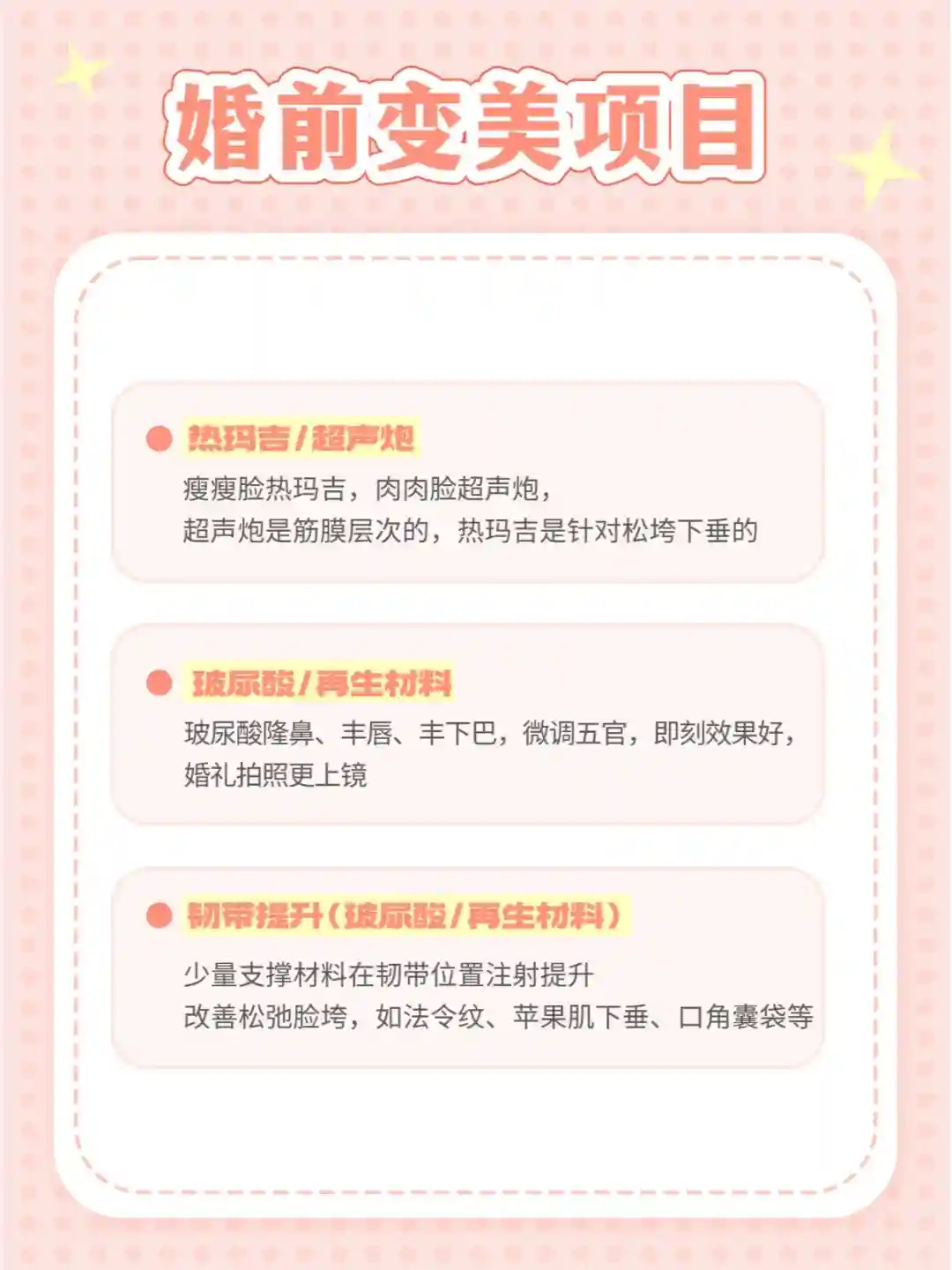 婚前变美项目

• 热玛吉/超声炮

瘦瘦脸热玛吉，肉肉脸超声炮，

超声炮是筋膜层次的，热玛吉是针对松垮下垂的

• 玻尿酸/再生材料

玻尿酸隆鼻、丰唇、丰下巴，微调五官，即刻效果好，婚礼拍照更上镜

• 韧带提升（玻尿酸/再生材料）

少量支撑材料在韧带位置注射提升

改善松弛脸垮，如法令纹、苹果肌下垂、口角囊袋等